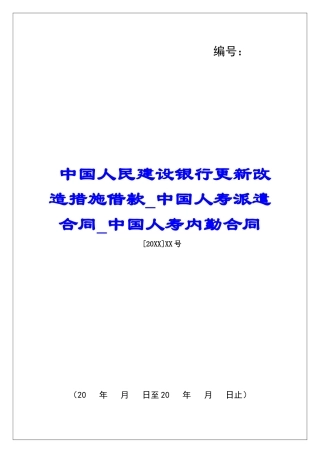 编号：

中国人民建设银行更新改造措施借款_中国人寿派遣合同_中国人寿内勤合同

[20XX]XX号

（20　年　月　日至20　年　月　日止）